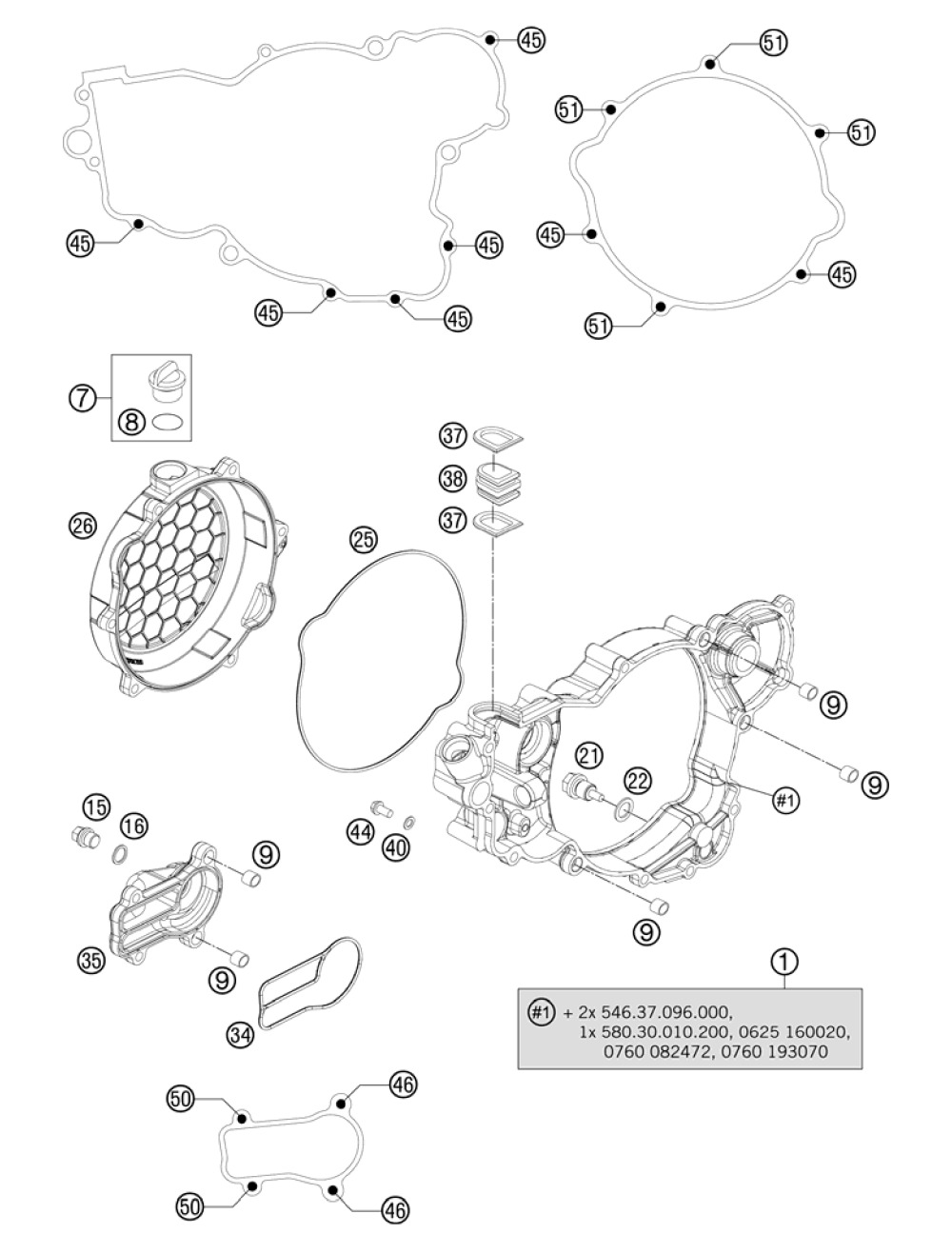 45
51
51
51
45
45
45
45
45
45
51
7
8
37
38
37
26
25
9
9
21
22
#1
15
16
9
44
40
35
9
9
34
1
#1 + 2x 546.37.096.000,
1x 580.30.010.200, 0625 160020,
0760 082472, 0760 193070
50
46
50
46